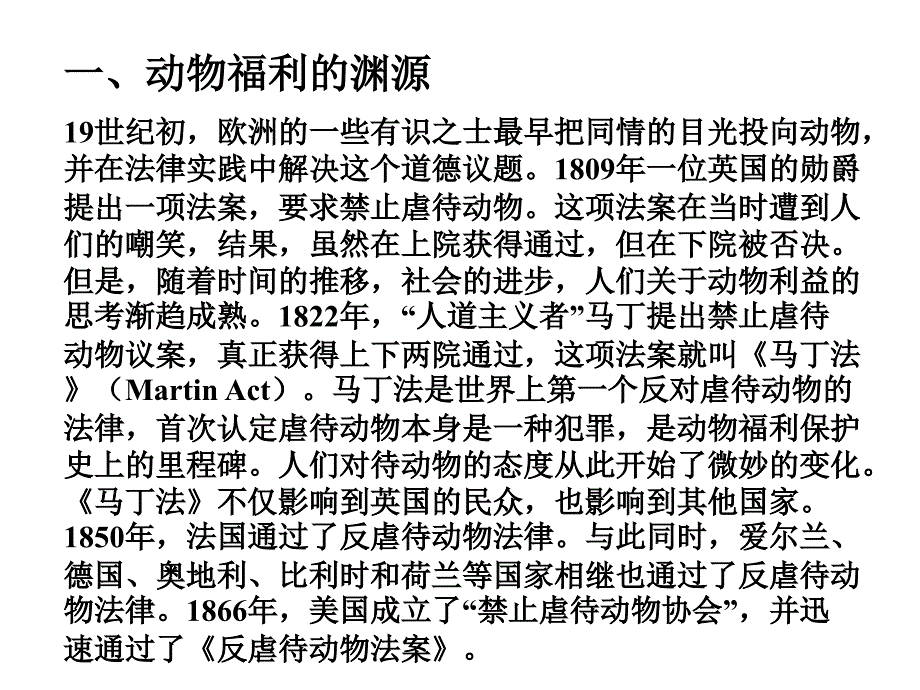 一、动物福利的渊源

19世纪初，欧洲的一些有识之士最早把同情的目光投向动物，并在法律实践中解决这个道德议题。1809年一位英国的勋爵提出一项法案，要求禁止虐待动物。这项法案在当时遭到人们的嘲笑，结果，虽然在上院获得通过，但在下院被否决。但是，随着时间的推移，社会的进步，人们关于动物利益的思考渐趋成熟。1822年，“人道主义者”马丁提出禁止虐待动物议案，真正获得上下两院通过，这项法案就叫《马丁法》（Martin Act）。马丁法是世界上第一个反对虐待动物的法律，首次认定虐待动物本身是一种犯罪，是动物福利保护史上的里程碑。人们对待动物的态度从此开始了微妙的变化。《马丁法》不仅影响到英国的民众，也影响到其他国家。1850年，法国通过了反虐待动物法律。与此同时，爱尔兰、德国、奥地利、比利时和荷兰等国家相继也通过了反虐待动物法律。1866年，美国成立了“禁止虐待动物协会”，并迅速通过了《反虐待动物法案》。